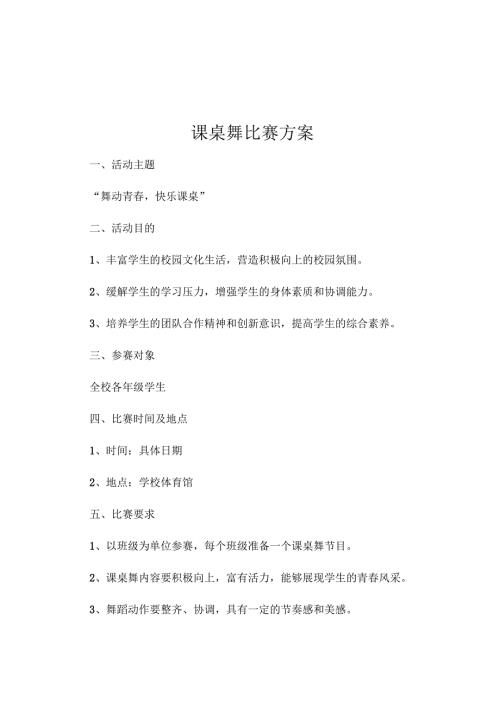 课桌舞比赛方案

一、活动主题

“舞动青春，快乐课桌”

二、活动目的

1、丰富学生的校园文化生活，营造积极向上的校园氛围。

2、缓解学生的学习压力，增强学生的身体素质和协调能力。

3、培养学生的团队合作精神和创新意识，提高学生的综合素养。

三、参赛对象

全校各年级学生

四、比赛时间及地点

1、时间：具体日期

2、地点：学校体育馆

五、比赛要求

1、以班级为单位参赛，每个班级准备一个课桌舞节目。

2、课桌舞内容要积极向上，富有活力，能够展现学生的青春风采。

3、舞蹈动作要整齐、协调，具有一定的节奏感和美感。